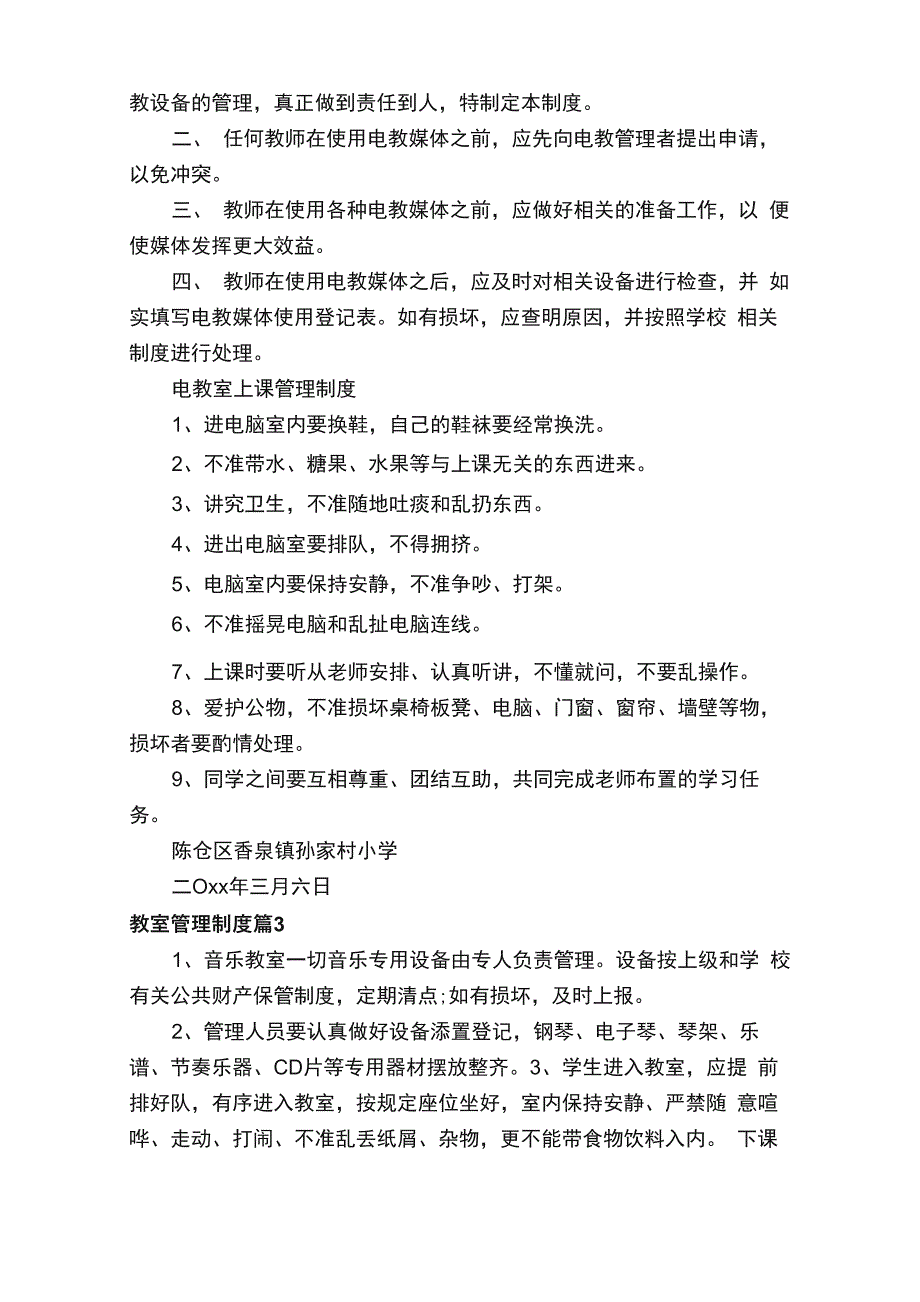 教设备的管理，真正做到责任到人，特制定本制度。

二、 任何教师在使用电教媒体之前，应先向电教管理者提出申请，以免冲突。

三、 教师在使用各种电教媒体之前，应做好相关的准备工作，以 便使媒体发挥更大效益。

四、 教师在使用电教媒体之后，应及时对相关设备进行检查，并 如实填写电教媒体使用登记表。如有损坏，应查明原因，并按照学校 相关制度进行处理。

电教室上课管理制度

1、进电脑室内要换鞋，自己的鞋袜要经常换洗。

2、不准带水、糖果、水果等与上课无关的东西进来。

3、讲究卫生，不准随地吐痰和乱扔东西。

4、进出电脑室要排队，不得拥挤。

5、电脑室内要保持安静，不准争吵、打架。

6、不准摇晃电脑和乱扯电脑连线。

7、上课时要听从老师安排、认真听讲，不懂就问，不要乱操作。

8、爱护公物，不准损坏桌椅板凳、电脑、门窗、窗帘、墙壁等物，损坏者要酌情处理。

9、同学之间要互相尊重、团结互助，共同完成老师布置的学习任务。

陈仓区香泉镇孙家村小学

二Oxx年三月六日

教室管理制度篇3

1、音乐教室一切音乐专用设备由专人负责管理。设备按上级和学 校有关公共财产保管制度，定期清点;如有损坏，及时上报。

2、管理人员要认真做好设备添置登记，钢琴、电子琴、琴架、乐谱、节奏乐器、CD片等专用器材摆放整齐。3、学生进入教室，应提 前排好队，有序进入教室，按规定座位坐好，室内保持安静、严禁随 意喧哗、走动、打闹、不准乱丢纸屑、杂物，更不能带食物饮料入内。 下课